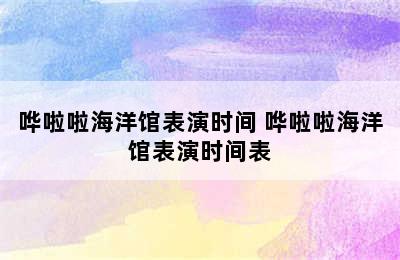 哗啦啦海洋馆表演时间 哗啦啦海洋馆表演时间表